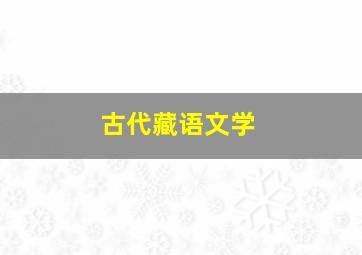 古代藏语文学